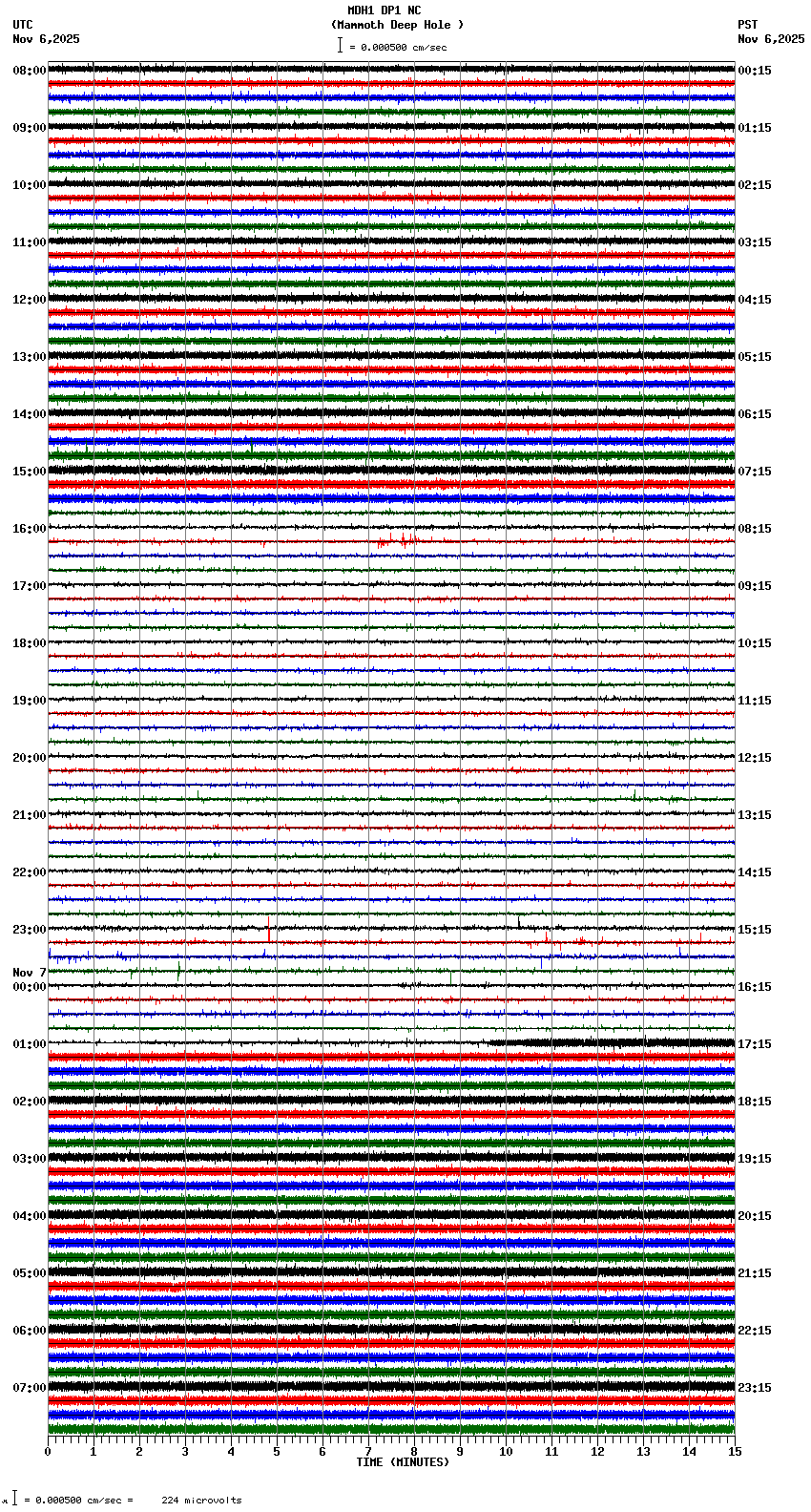 MDH1 DP1 NC
(Mammoth Deep Hole )
= 0.000500 cm/sec

UTC
Nov 6,2025

PST
Nov 6,2025

08:00
09:00
10:00
11:00
12:00
13:00
14:00
15:00
16:00
17:00
18:00
19:00
20:00
21:00
22:00
23:00
Nov 7
00:00
01:00
02:00
03:00
04:00
05:00
06:00
07:00

00:15
01:15
02:15
03:15
04:15
05:15
06:15
07:15
08:15
09:15
10:15
11:15
12:15
13:15
14:15
15:15
16:15
17:15
18:15
19:15
20:15
21:15
22:15
23:15

0 1 2 3 4 5 6 7 8 9 10 11 12 13 14 15
TIME (MINUTES)

= 0.000500 cm/sec = 224 microvolts